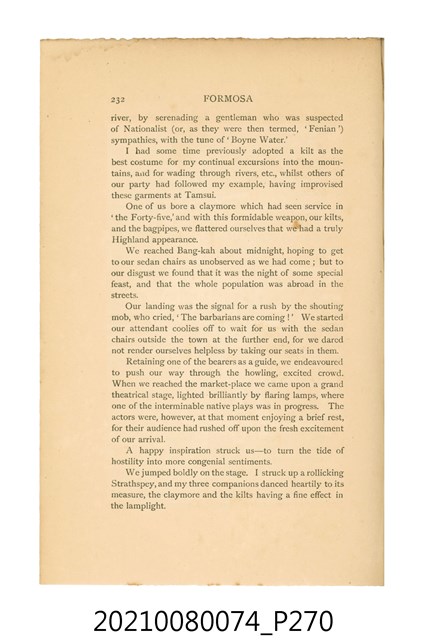 232 FORMOSA

river, by serenading a gentleman who was suspected of Nationalist (or, as they were then termed, 'Fenian') sympathies, with the tune of 'Boyne Water.'

I had some time previously adopted a kilt as the best costume for my continual excursions into the mountains, and for wading through rivers, etc., whilst others of our party had followed my example, having improvised these garments at Tamsui.

One of us bore a claymore which had seen service in 'the Forty-five,' and with this formidable weapon, our kilts, and the bagpipes, we flattered ourselves that we had a truly Highland appearance.

We reached Bang-kah about midnight, hoping to get to our sedan chairs as unobserved as we had come; but to our disgust we found that it was the night of some special feast, and that the whole population was abroad in the streets.

Our landing was the signal for a rush by the shouting mob, who cried, 'The barbarians are coming!' We started our attendant coolies off to wait for us with the sedan chairs outside the town at the further end, for we dared not render ourselves helpless by taking our seats in them.

Retaining one of the bearers as a guide, we endeavoured to push our way through the howling, excited crowd. When we reached the market-place we came upon a grand theatrical stage, lighted brilliantly by flaring lamps, where one of the interminable native plays was in progress. The actors were, however, at that moment enjoying a brief rest, for their audience had rushed off upon the fresh excitement of our arrival.

A happy inspiration struck us—to turn the tide of hostility into more congenial sentiments.

We jumped boldly on the stage. I struck up a rollicking Strathspey, and my three companions danced heartily to its measure, the claymore and the kilts having a fine effect in the lamplight.

20210080074_P270